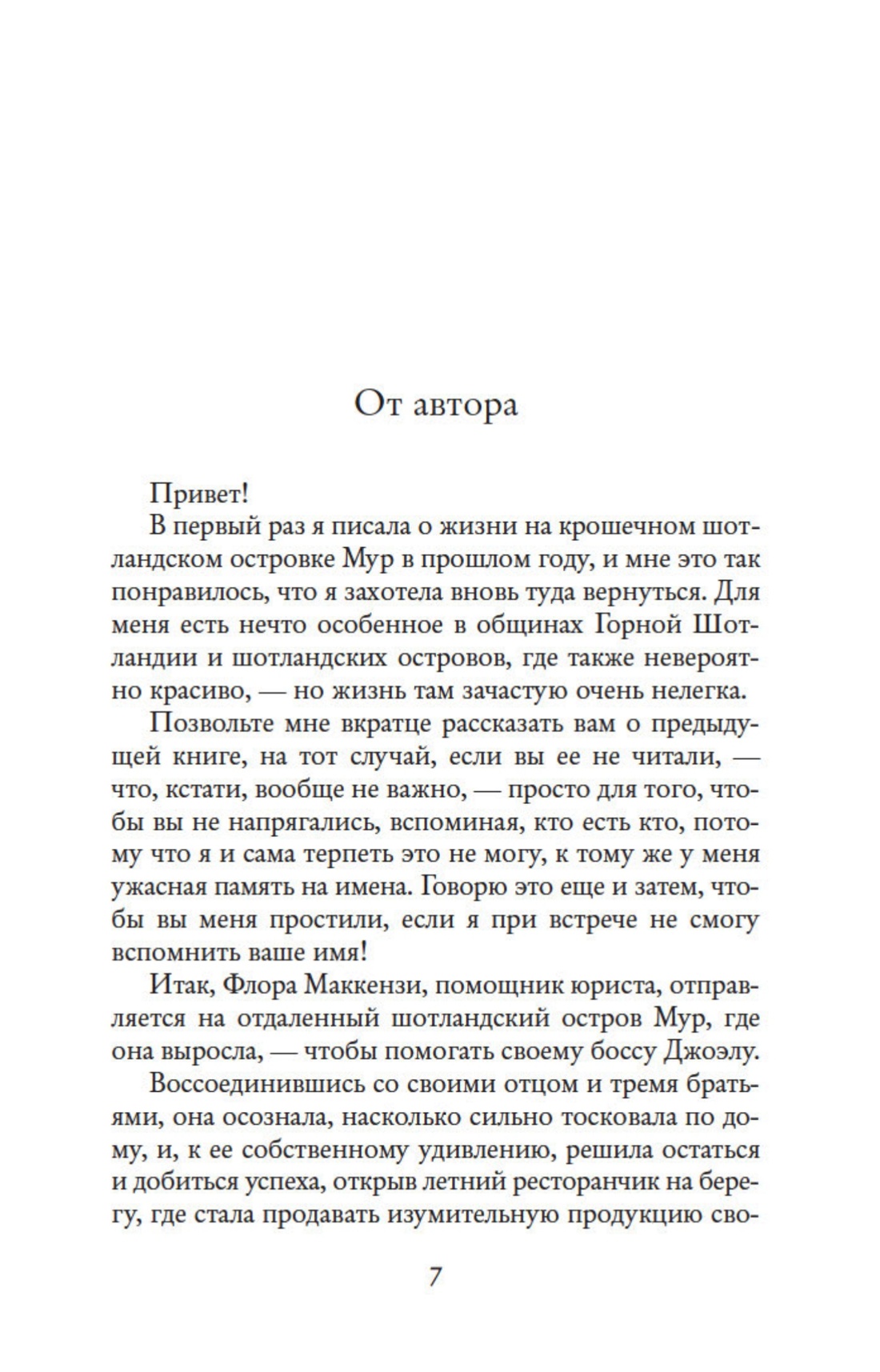 От автора

Привет!

В первый раз я писала о жизни на крошечном шотландском островке Мур в прошлом году, и мне это так понравилось, что я захотела вновь туда вернуться. Для меня есть нечто особенное в общинах Горной Шотландии и шотландских островов, где также невероятно красиво, — но жизнь там зачастую очень нелегка.

Позвольте мне вкратце рассказать вам о предыдущей книге, на тот случай, если вы ее не читали, — что, кстати, вообще не важно, — просто для того, чтобы вы не напрягались, вспоминая, кто есть кто, потому что я и сама терпеть это не могу, к тому же у меня ужасная память на имена. Говорю это еще и затем, чтобы вы меня простили, если я при встрече не смогу вспомнить ваше имя!

Итак, Флора Маккензи, помощник юриста, отправляется на отдаленный шотландский остров Мур, где она выросла, — чтобы помогать своему боссу Джоэлу.

Воссоединившись со своими отцом и тремя братьями, она осознала, насколько сильно тосковала по дому, и, к ее собственному удивлению, решила остаться и добиться успеха, открыв летний ресторанчик на берегу, где стала продавать изумительную продукцию сво-

7